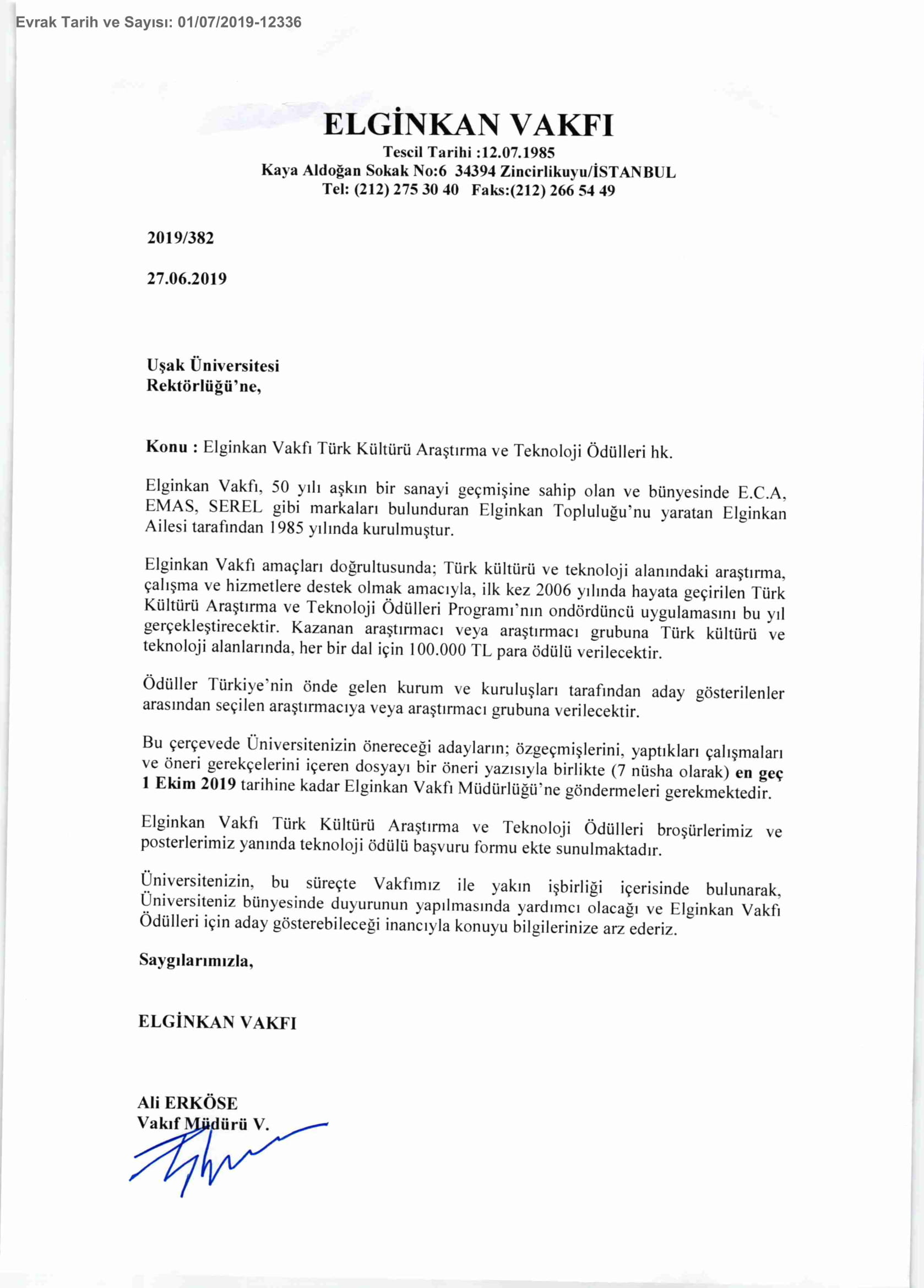 Evrak Tarih ve Sayısı: 01/07/2019-12336

ELGİNKAN VAKFI
Tescil Tarihi :12.07.1985
Kaya Aldoğan Sokak No:6 34394 Zincirlikuyu/İSTANBUL
Tel: (212) 275 30 40 Faks:(212) 266 54 49

2019/382

27.06.2019

Uşak Üniversitesi
Rektörlüğü'ne,

Konu : Elginkan Vakfı Türk Kültürü Araştırma ve Teknoloji Ödülleri hk.

Elginkan Vakfı, 50 yılı aşkın bir sanayi geçmişine sahip olan ve bünyesinde E.C.A, EMAS, SEREL gibi markaları bulunduran Elginkan Topluluğu'nu yaratan Elginkan Ailesi tarafından 1985 yılında kurulmuştur.

Elginkan Vakfı amaçları doğrultusunda; Türk kültürü ve teknoloji alanındaki araştırma, çalışma ve hizmetlere destek olmak amacıyla, ilk kez 2006 yılında hayata geçirilen Türk Kültürü Araştırma ve Teknoloji Ödülleri Programı'nın ondördüncü uygulamasını bu yıl gerçekleştirecektir. Kazanan araştırmacı veya araştırmacı grubuna Türk kültürü ve teknoloji alanlarında, her bir dal için 100.000 TL para ödülü verilecektir.

Ödüller Türkiye'nin önde gelen kurum ve kuruluşları tarafından aday gösterilenler arasından seçilen araştırmacıya veya araştırmacı grubuna verilecektir.

Bu çerçevede Üniversitenizin önereceği adayların; özgeçmişlerini, yaptıkları çalışmaları ve öneri gerekçelerini içeren dosyayı bir öneri yazısıyla birlikte (7 nüsha olarak) en geç 1 Ekim 2019 tarihine kadar Elginkan Vakfı Müdürlüğü'ne göndermeleri gerekmektedir.

Elginkan Vakfı Türk Kültürü Araştırma ve Teknoloji Ödülleri broşürlerimiz ve posterlerimiz yanında teknoloji ödülü başvuru formu ekte sunulmaktadır.

Üniversitenizin, bu süreçte Vakfımız ile yakın işbirliği içerisinde bulunarak, Üniversiteniz bünyesinde duyurunun yapılmasında yardımcı olacağı ve Elginkan Vakfı Ödülleri için aday gösterebileceği inancıyla konuyu bilgilerinize arz ederiz.

Saygılarımızla,

ELGİNKAN VAKFI

Ali ERKÖSE
Vakıf Müdürü V.